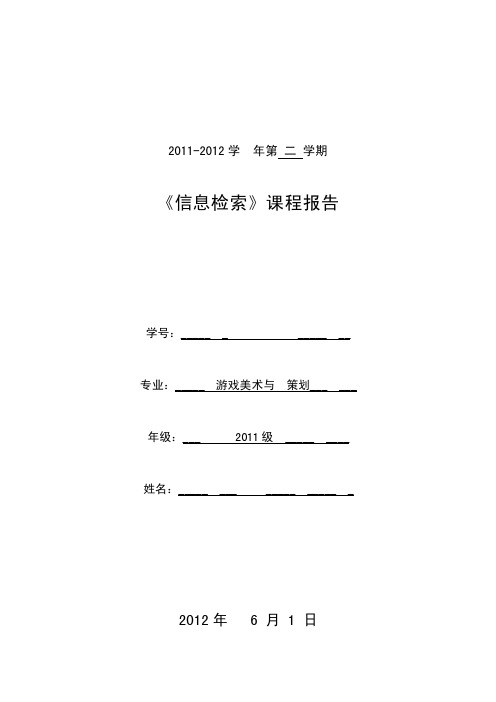 2011-2012 学 年第 二 学期

《信息检索》课程报告

学号：

专业： 游戏美术与 策划

年级： 2011 级

姓名：

2012 年 6 月 1 日